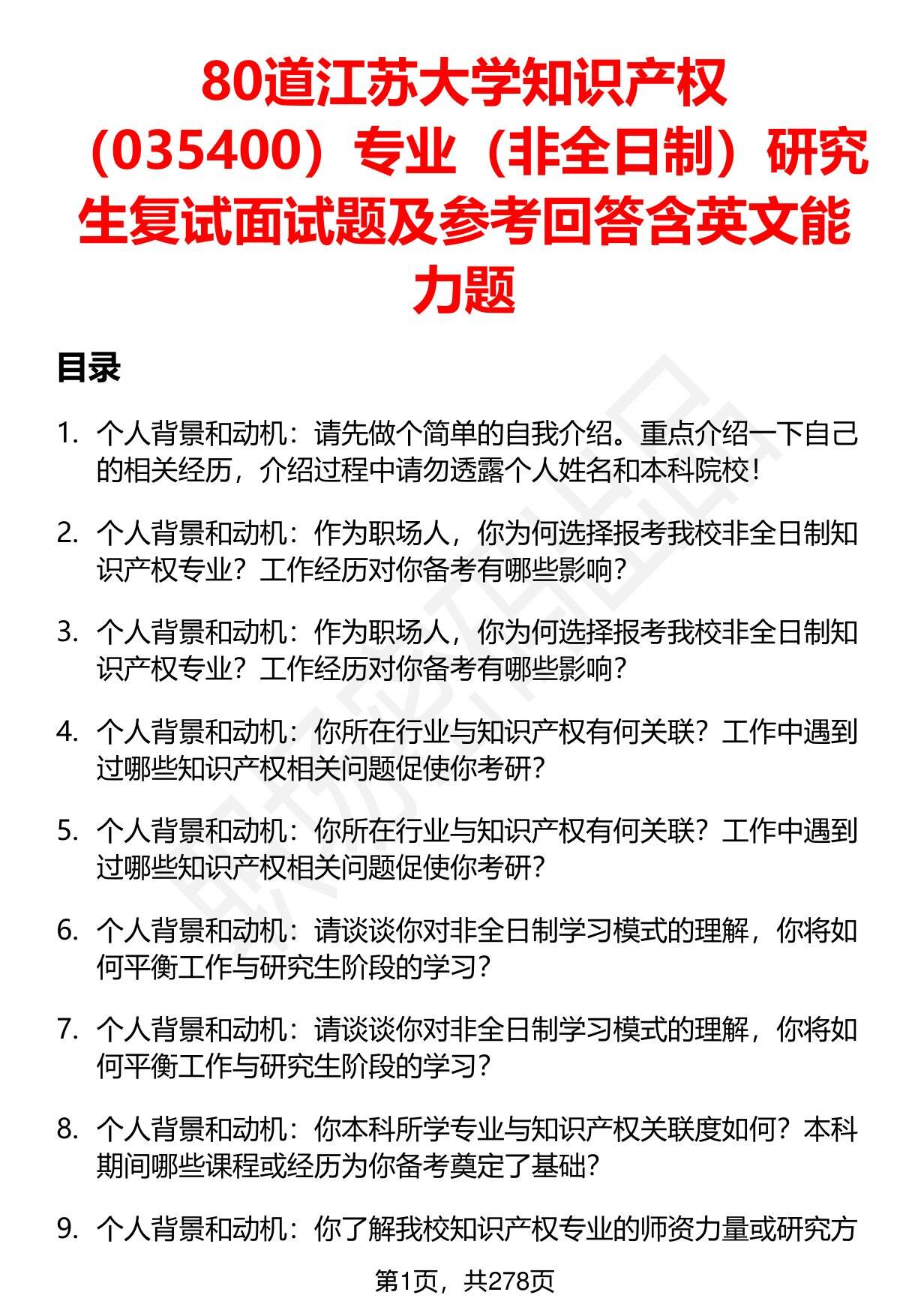 80道江苏大学知识产权（035400）专业（非全日制）研究生复试面试题及参考回答含英文能力题

目录

1. 个人背景和动机：请先做个简单的自我介绍。重点介绍一下自己的相关经历，介绍过程中请勿透露个人姓名和本科院校！

2. 个人背景和动机：作为职场人，你为何选择报考我校非全日制知识产权专业？工作经历对你备考有哪些影响？

3. 个人背景和动机：作为职场人，你为何选择报考我校非全日制知识产权专业？工作经历对你备考有哪些影响？

4. 个人背景和动机：你所在行业与知识产权有何关联？工作中遇到过哪些知识产权相关问题促使你考研？

5. 个人背景和动机：你所在行业与知识产权有何关联？工作中遇到过哪些知识产权相关问题促使你考研？

6. 个人背景和动机：请谈谈你对非全日制学习模式的理解，你将如何平衡工作与研究生阶段的学习？

7. 个人背景和动机：请谈谈你对非全日制学习模式的理解，你将如何平衡工作与研究生阶段的学习？

8. 个人背景和动机：你本科所学专业与知识产权关联度如何？本科期间哪些课程或经历为你备考奠定了基础？

9. 个人背景和动机：你了解我校知识产权专业的师资力量或研究方

第1页，共278页